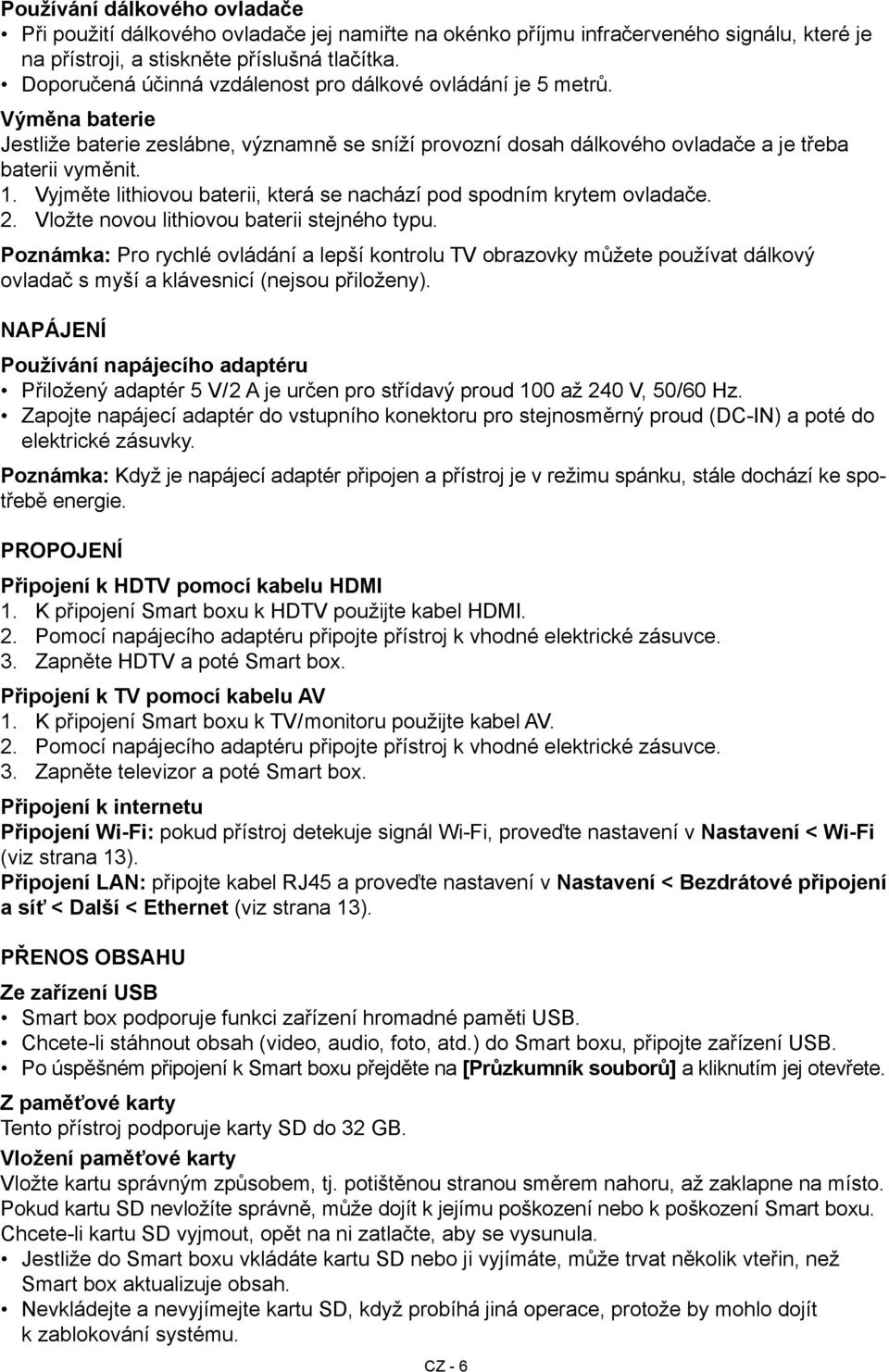 Používání dálkového ovladače
• Při použití dálkového ovladače jej namiřte na okénko příjmu infračerveného signálu, které je na přístroji, a stiskněte příslušná tlačítka.
• Doporučená účinná vzdálenost pro dálkové ovládání je 5 metrů.

Výměna baterie
Jestliže baterie zeslábne, významně se sníží provozní dosah dálkového ovladače a je třeba baterii vyměnit.
1. Vyjměte lithiovou baterii, která se nachází pod spodním krytem ovladače.
2. Vložte novou lithiovou baterii stejného typu.

Poznámka: Pro rychlé ovládání a lepší kontrolu TV obrazovky můžete používat dálkový ovladač s myší a klávesnicí (nejsou přiloženy).

NAPÁJENÍ

Používání napájecího adaptéru
• Přiložený adaptér 5 V/2 A je určen pro střídavý proud 100 až 240 V, 50/60 Hz.
• Zapojte napájecí adaptér do vstupního konektoru pro stejnosměrný proud (DC-IN) a poté do elektrické zásuvky.

Poznámka: Když je napájecí adaptér připojen a přístroj je v režimu spánku, stále dochází ke spotřebě energie.

PROPOJENÍ

Připojení k HDTV pomocí kabelu HDMI
1. K připojení Smart boxu k HDTV použijte kabel HDMI.
2. Pomocí napájecího adaptéru připojte přístroj k vhodné elektrické zásuvce.
3. Zapněte HDTV a poté Smart box.

Připojení k TV pomocí kabelu AV
1. K připojení Smart boxu k TV/monitoru použijte kabel AV.
2. Pomocí napájecího adaptéru připojte přístroj k vhodné elektrické zásuvce.
3. Zapněte televizor a poté Smart box.

Připojení k internetu
Připojení Wi-Fi: pokud přístroj detekuje signál Wi-Fi, proveďte nastavení v Nastavení < Wi-Fi (viz strana 13).
Připojení LAN: připojte kabel RJ45 a proveďte nastavení v Nastavení < Bezdrátové připojení a síť < Další < Ethernet (viz strana 13).

PŘENOS OBSAHU

Ze zařízení USB
• Smart box podporuje funkci zařízení hromadné paměti USB.
• Chcete-li stáhnout obsah (video, audio, foto, atd.) do Smart boxu, připojte zařízení USB.
• Po úspěšném připojení k Smart boxu přejděte na [Průzkumník souborů] a kliknutím jej otevřete.

Z paměťové karty
Tento přístroj podporuje karty SD do 32 GB.

Vložení paměťové karty
Vložte kartu správným způsobem, tj. potištěnou stranou směrem nahoru, až zaklapne na místo. Pokud kartu SD nevložíte správně, může dojít k jejímu poškození nebo k poškození Smart boxu. Chcete-li kartu SD vyjmout, opět na ni zatlačte, aby se vysunula.
• Jestliže do Smart boxu vkládáte kartu SD nebo ji vyjímáte, může trvat několik vteřin, než Smart box aktualizuje obsah.
• Nevkládejte a nevyjímejte kartu SD, když probíhá jiná operace, protože by mohlo dojít k zablokování systému.

CZ - 6